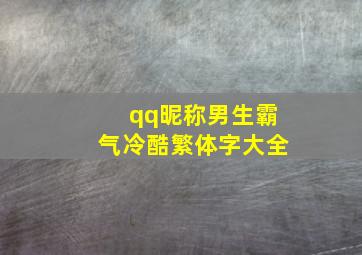 qq昵称男生霸气冷酷繁体字大全